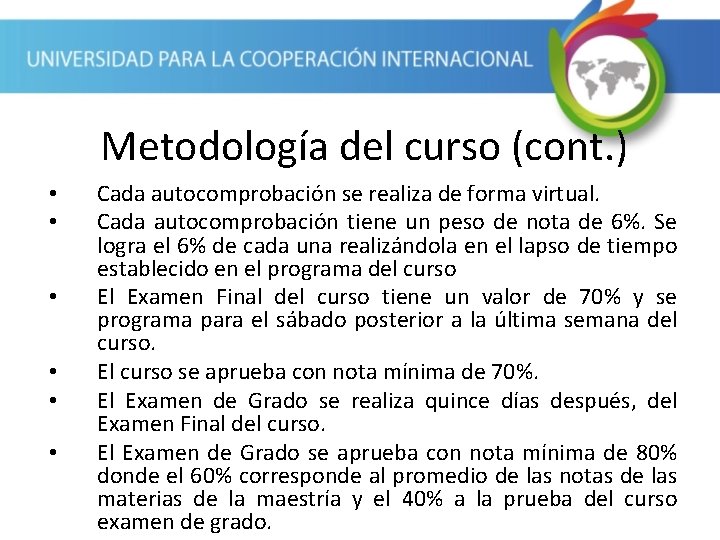 UNIVERSIDAD PARA LA COOPERACIÓN INTERNACIONAL

Metodología del curso (cont.)

• Cada autocomprobación se realiza de forma virtual.
• Cada autocomprobación tiene un peso de nota de 6%. Se logra el 6% de cada una realizándola en el lapso de tiempo establecido en el programa del curso
• El Examen Final del curso tiene un valor de 70% y se programa para el sábado posterior a la última semana del curso.
• El curso se aprueba con nota mínima de 70%.
• El Examen de Grado se realiza quince días después, del Examen Final del curso.
• El Examen de Grado se aprueba con nota mínima de 80% donde el 60% corresponde al promedio de las notas de las materias de la maestría y el 40% a la prueba del curso examen de grado.